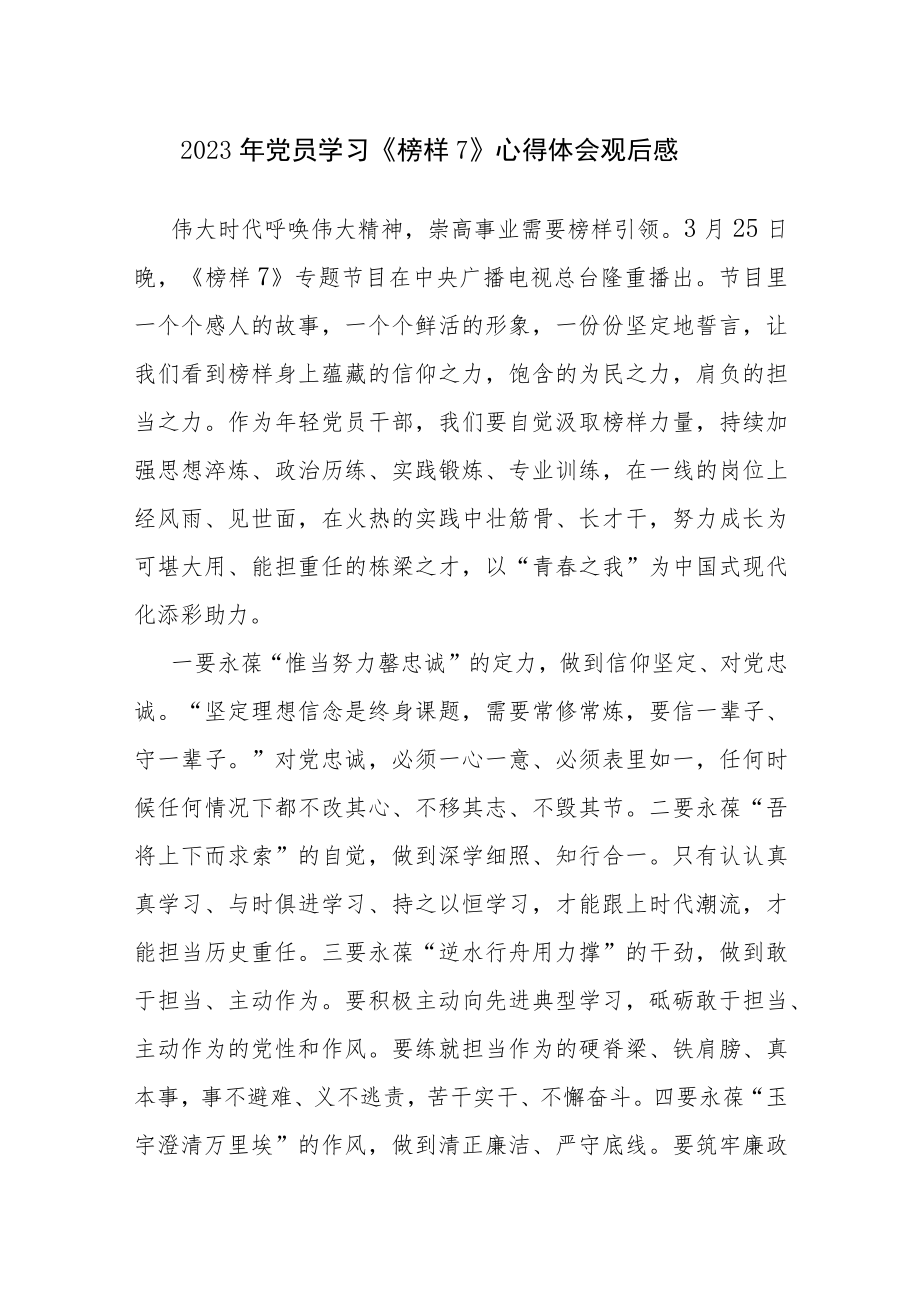 2023年党员学习《榜样7》心得体会观后感

伟大时代呼唤伟大精神，崇高事业需要榜样引领。3月25日晚，《榜样7》专题节目在中央广播电视总台隆重播出。节目里一个个感人的故事，一个个鲜活的形象，一份份坚定地誓言，让我们看到榜样身上蕴藏的信仰之力，饱含的为民之力，肩负的担当之力。作为年轻党员干部，我们要自觉汲取榜样力量，持续加强思想淬炼、政治历练、实践锻炼、专业训练，在一线的岗位上经风雨、见世面，在火热的实践中壮筋骨、长才干，努力成长为可堪大用、能担重任的栋梁之才，以“青春之我”为中国式现代化添彩助力。

一要永葆“惟当努力罄忠诚”的定力，做到信仰坚定、对党忠诚。“坚定理想信念是终身课题，需要常修常炼，要信一辈子、守一辈子。”对党忠诚，必须一心一意、必须表里如一，任何时候任何情况下都不改其心、不移其志、不毁其节。二要永葆“吾将上下而求索”的自觉，做到深学细照、知行合一。只有认认真真学习、与时俱进学习、持之以恒学习，才能跟上时代潮流，才能担当历史重任。三要永葆“逆水行舟用力撑”的干劲，做到敢于担当、主动作为。要积极主动向先进典型学习，砥砺敢于担当、主动作为的党性和作风。要练就担当作为的硬脊梁、铁肩膀、真本事，事不避难、义不逃责，苦干实干、不懈奋斗。四要永葆“玉宇澄清万里埃”的作风，做到清正廉洁、严守底线。要筑牢廉政